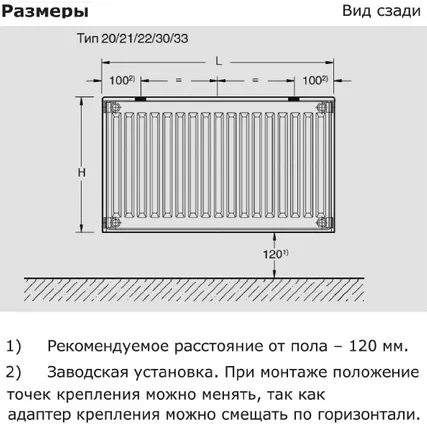 Размеры

Вид сзади

Тип 20/21/22/30/33

L

$100^{2)}$ = = $100^{2)}$

H

$120^{1)}$

1) Рекомендуемое расстояние от пола – 120 мм.

2) Заводская установка. При монтаже положение точек крепления можно менять, так как адаптер крепления можно смещать по горизонтали.